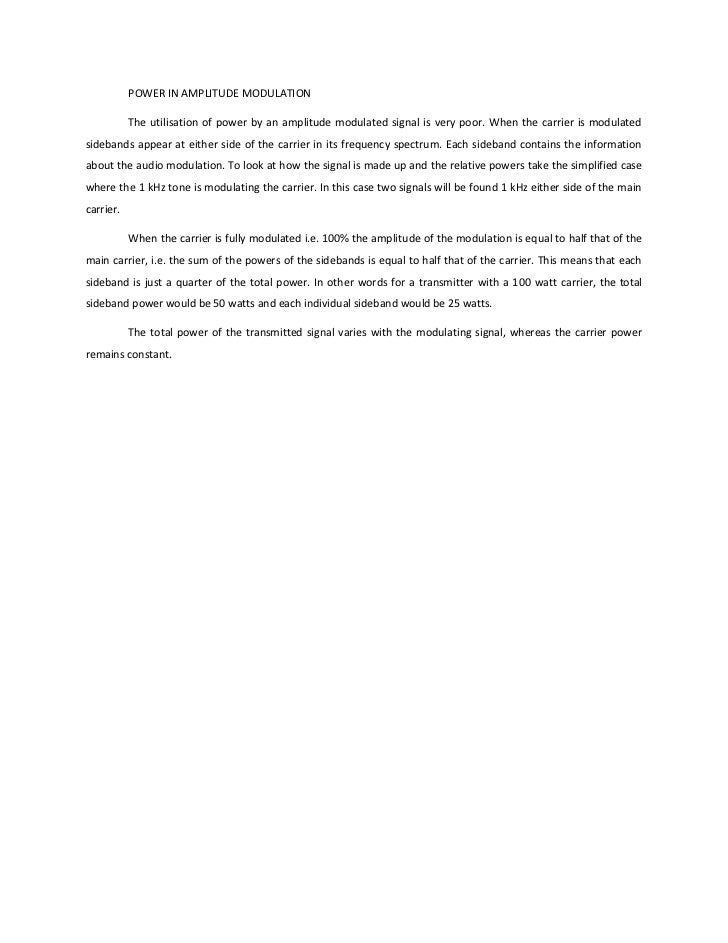 POWER IN AMPLITUDE MODULATION

The utilisation of power by an amplitude modulated signal is very poor. When the carrier is modulated sidebands appear at either side of the carrier in its frequency spectrum. Each sideband contains the information about the audio modulation. To look at how the signal is made up and the relative powers take the simplified case where the 1 kHz tone is modulating the carrier. In this case two signals will be found 1 kHz either side of the main carrier.

When the carrier is fully modulated i.e. 100% the amplitude of the modulation is equal to half that of the main carrier, i.e. the sum of the powers of the sidebands is equal to half that of the carrier. This means that each sideband is just a quarter of the total power. In other words for a transmitter with a 100 watt carrier, the total sideband power would be 50 watts and each individual sideband would be 25 watts.

The total power of the transmitted signal varies with the modulating signal, whereas the carrier power remains constant.